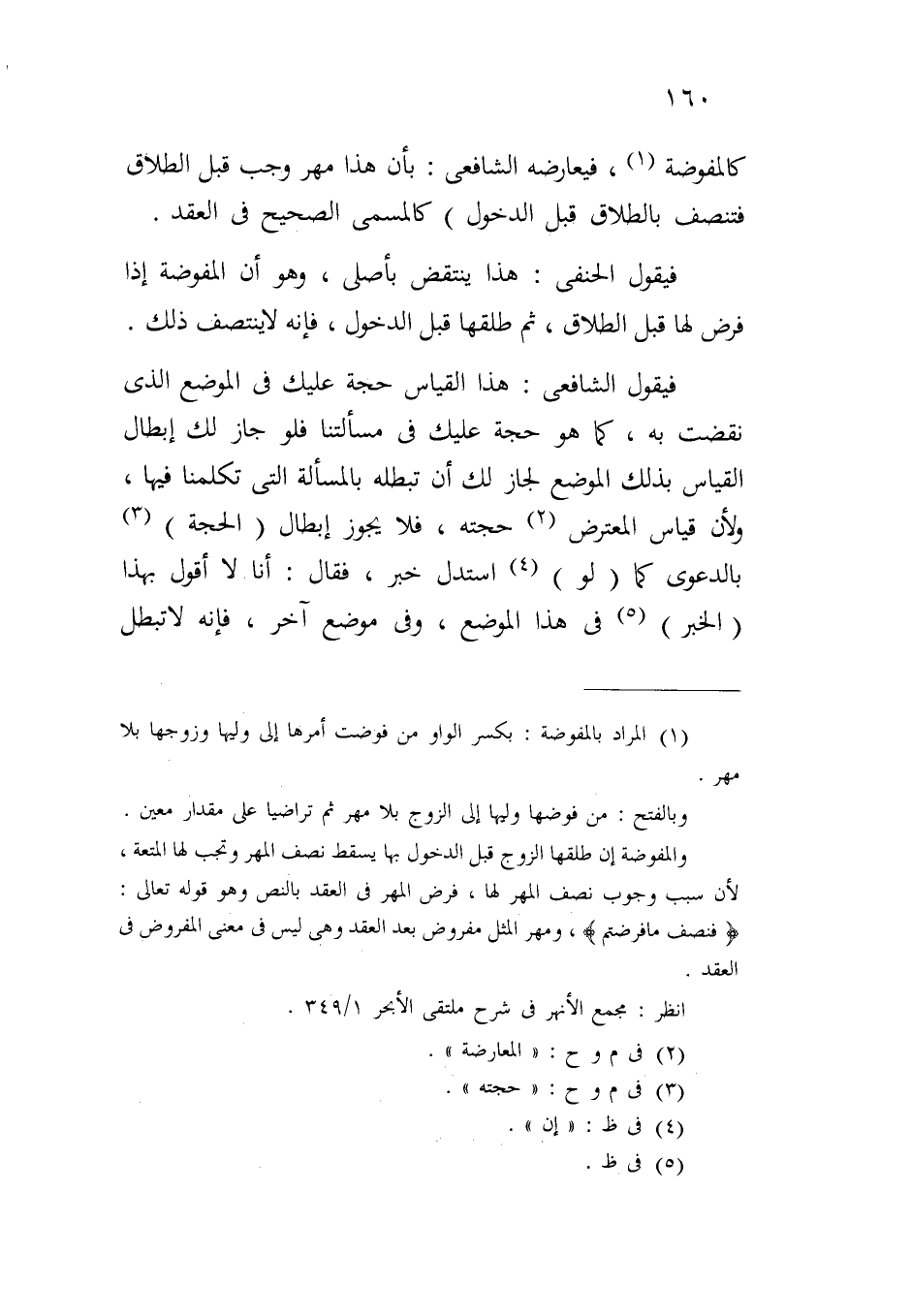 ١٦٠

كالمفوضة (١) ، فيعارضه الشافعى : بأن هذا مهر وجب قبل الطلاق فتنصف بالطلاق قبل الدخول ) كالمسمى الصحيح فى العقد .

فيقول الحنفى : هذا ينتقض بأصلى ، وهو أن المفوضة إذا فرض لها قبل الطلاق ، ثم طلقها قبل الدخول ، فإنه لاينتصف ذلك .

فيقول الشافعى : هذا القياس حجة عليك فى الموضع الذى نقضت به ، كما هو حجة عليك فى مسألتنا فلو جاز لك إبطال القياس بذلك الموضع لجاز لك أن تبطله بالمسألة التى تكلمنا فيها ، ولأن قياس المعترض (٢) حجته ، فلا يجوز إبطال ( الحجة ) (٣) بالدعوى كما ( لو ) (٤) استدل خبر ، فقال : أنا لا أقول بهذا ( الخبر ) (٥) فى هذا الموضع ، وفى موضع آخر ، فإنه لاتبطل

(١) المراد بالمفوضة : بكسر الواو من فوضت أمرها إلى وليها وزوجها بلا مهر .
وبالفتح : من فوضها وليها إلى الزوج بلا مهر ثم تراضيا على مقدار معين .
والمفوضة إن طلقها الزوج قبل الدخول بها يسقط نصف المهر وتجب لها المتعة ، لأن سبب وجوب نصف المهر لها ، فرض المهر فى العقد بالنص وهو قوله تعالى : ﴿ فنصف مافرضتم ﴾ ، ومهر المثل مفروض بعد العقد وهى ليس فى معنى المفروض فى العقد .
انظر : مجمع الأنهر فى شرح ملتقى الأبحر ٣٤٩/١ .
(٢) فى م و ح : « المعارضة » .
(٣) فى م و ح : « حجته » .
(٤) فى ظ : « إن » .
(٥) فى ظ .